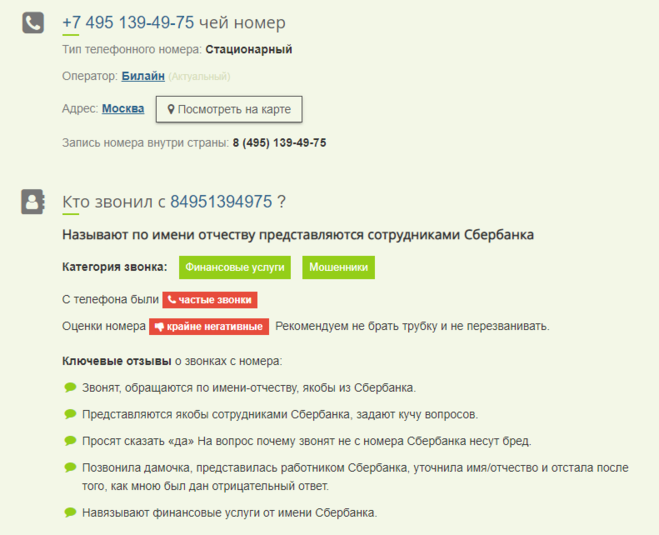 +7 495 139-49-75 чей номер

Тип телефонного номера: Стационарный

Оператор: Билайн (Актуальный)

Адрес: Москва Посмотреть на карте

Запись номера внутри страны: 8 (495) 139-49-75

Кто звонил с 84951394975 ?

Называют по имени отчеству представляются сотрудниками Сбербанка

Категория звонка: Финансовые услуги Мошенники

С телефона были частые звонки

Оценки номера крайне негативные Рекомендуем не брать трубку и не перезванивать.

Ключевые отзывы о звонках с номера:

Звонят, обращаются по имени-отчеству, якобы из Сбербанка.

Представляются якобы сотрудниками Сбербанка, задают кучу вопросов.

Просят сказать «да» На вопрос почему звонят не с номера Сбербанка несут бред.

Позвонила дамочка, представилась работником Сбербанка, уточнила имя/отчество и отстала после того, как мною был дан отрицательный ответ.

Навязывают финансовые услуги от имени Сбербанка.